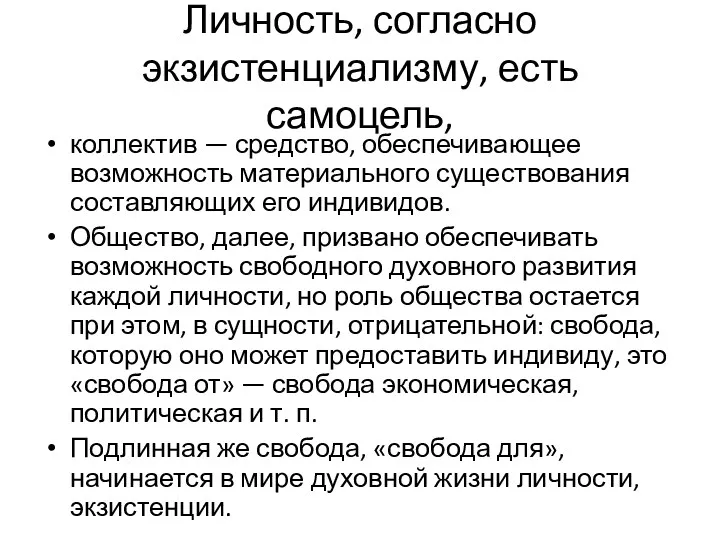 Личность, согласно экзистенциализму, есть самоцель,

• коллектив — средство, обеспечивающее возможность материального существования составляющих его индивидов.
• Общество, далее, призвано обеспечивать возможность свободного духовного развития каждой личности, но роль общества остается при этом, в сущности, отрицательной: свобода, которую оно может предоставить индивиду, это «свобода от» — свобода экономическая, политическая и т. п.
• Подлинная же свобода, «свобода для», начинается в мире духовной жизни личности, экзистенции.